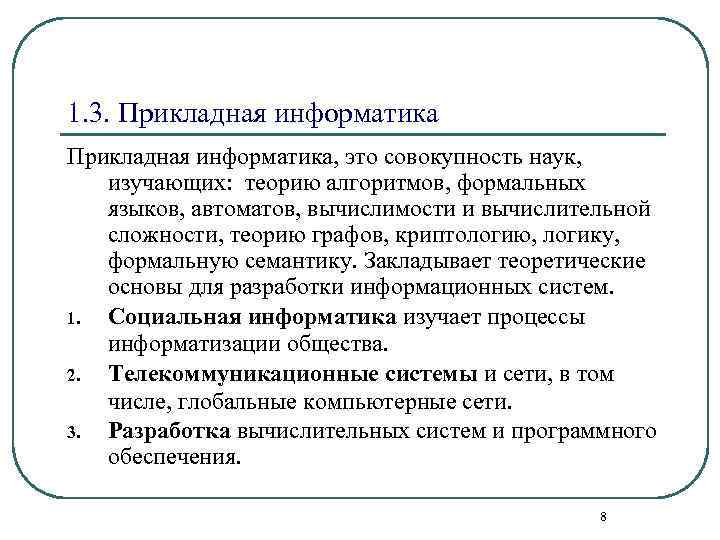 1.3. Прикладная информатика

Прикладная информатика, это совокупность наук, изучающих: теорию алгоритмов, формальных языков, автоматов, вычислимости и вычислительной сложности, теорию графов, криптологию, логику, формальную семантику. Закладывает теоретические основы для разработки информационных систем.

1. Социальная информатика изучает процессы информатизации общества.
2. Телекоммуникационные системы и сети, в том числе, глобальные компьютерные сети.
3. Разработка вычислительных систем и программного обеспечения.

8